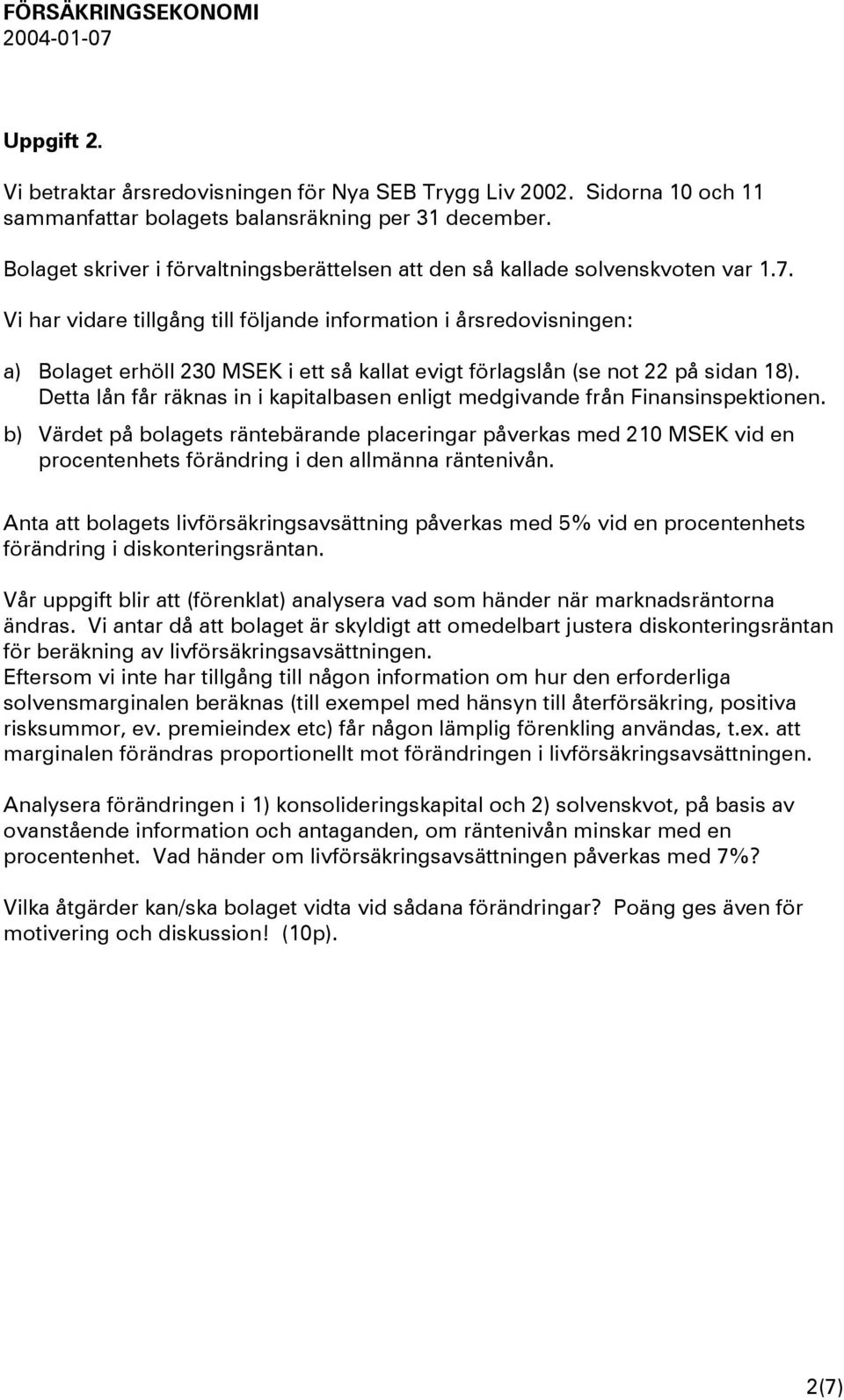 FÖRSÄKRINGSEKONOMI
2004-01-07

Uppgift 2.

Vi betraktar årsredovisningen för Nya SEB Trygg Liv 2002. Sidorna 10 och 11 sammanfattar bolagets balansräkning per 31 december.

Bolaget skriver i förvaltningsberättelsen att den så kallade solvenskvoten var 1.7.
Vi har vidare tillgång till följande information i årsredovisningen:

a) Bolaget erhöll 230 MSEK i ett så kallat evigt förlagslån (se not 22 på sidan 18). Detta lån får räknas in i kapitalbasen enligt medgivande från Finansinspektionen.
b) Värdet på bolagets räntebärande placeringar påverkas med 210 MSEK vid en procentenhets förändring i den allmänna räntenivån.

Anta att bolagets livförsäkringsavsättning påverkas med 5% vid en procentenhets förändring i diskonteringsräntan.

Vår uppgift blir att (förenklat) analysera vad som händer när marknadsräntorna ändras. Vi antar då att bolaget är skyldigt att omedelbart justera diskonteringsräntan för beräkning av livförsäkringsavsättningen.
Eftersom vi inte har tillgång till någon information om hur den erforderliga solvensmarginalen beräknas (till exempel med hänsyn till återförsäkring, positiva risksummor, ev. premieindex etc) får någon lämplig förenkling användas, t.ex. att marginalen förändras proportionellt mot förändringen i livförsäkringsavsättningen.

Analysera förändringen i 1) konsolideringskapital och 2) solvenskvot, på basis av ovanstående information och antaganden, om räntenivån minskar med en procentenhet. Vad händer om livförsäkringsavsättningen påverkas med 7%?

Vilka åtgärder kan/ska bolaget vidta vid sådana förändringar? Poäng ges även för motivering och diskussion! (10p).

2(7)